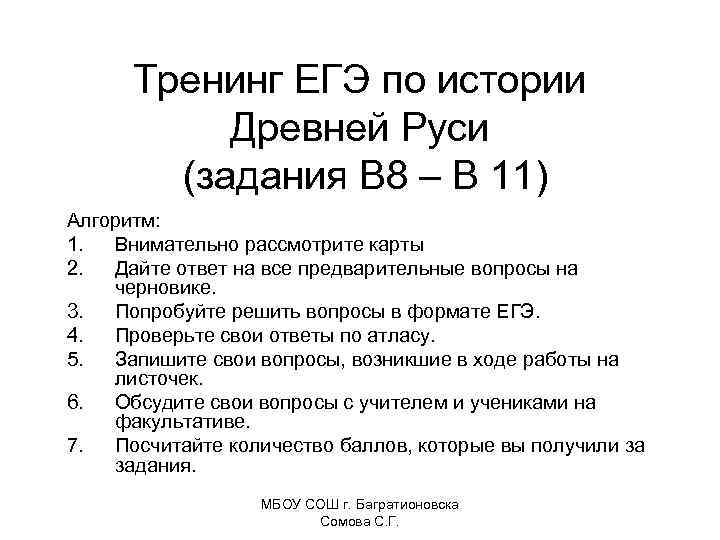 Тренинг ЕГЭ по истории Древней Руси (задания В8 – В 11)

Алгоритм:
1. Внимательно рассмотрите карты
2. Дайте ответ на все предварительные вопросы на черновике.
3. Попробуйте решить вопросы в формате ЕГЭ.
4. Проверьте свои ответы по атласу.
5. Запишите свои вопросы, возникшие в ходе работы на листочек.
6. Обсудите свои вопросы с учителем и учениками на факультативе.
7. Посчитайте количество баллов, которые вы получили за задания.

МБОУ СОШ г. Багратионовска
Сомова С.Г.